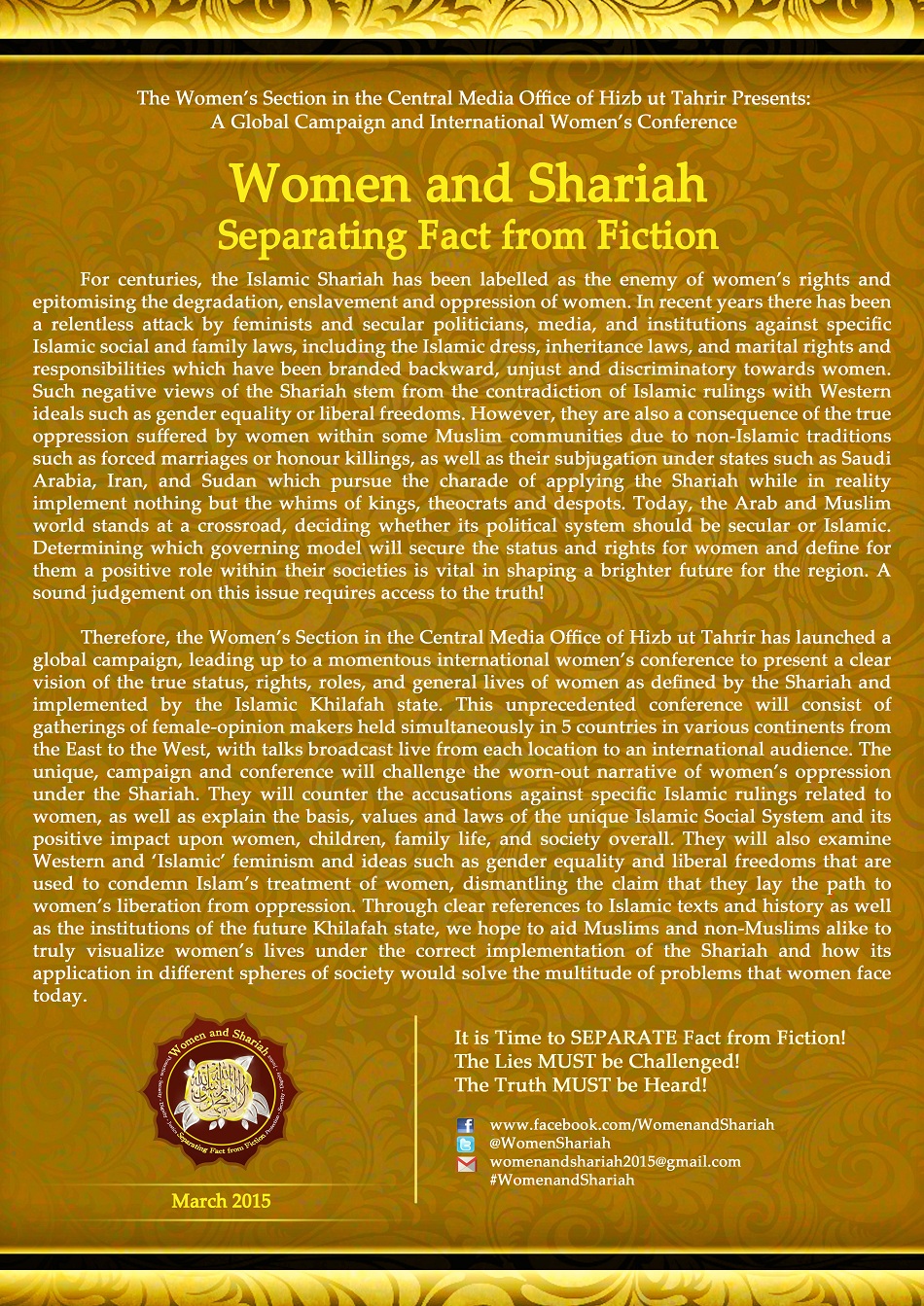 The Women's Section in the Central Media Office of Hizb ut Tahrir Presents:
A Global Campaign and International Women's Conference

Women and Shariah
Separating Fact from Fiction

For centuries, the Islamic Shariah has been labelled as the enemy of women's rights and epitomising the degradation, enslavement and oppression of women. In recent years there has been a relentless attack by feminists and secular politicians, media, and institutions against specific Islamic social and family laws, including the Islamic dress, inheritance laws, and marital rights and responsibilities which have been branded backward, unjust and discriminatory towards women. Such negative views of the Shariah stem from the contradiction of Islamic rulings with Western ideals such as gender equality or liberal freedoms. However, they are also a consequence of the true oppression suffered by women within some Muslim communities due to non-Islamic traditions such as forced marriages or honour killings, as well as their subjugation under states such as Saudi Arabia, Iran, and Sudan which pursue the charade of applying the Shariah while in reality implement nothing but the whims of kings, theocrats and despots. Today, the Arab and Muslim world stands at a crossroad, deciding whether its political system should be secular or Islamic. Determining which governing model will secure the status and rights for women and define for them a positive role within their societies is vital in shaping a brighter future for the region. A sound judgement on this issue requires access to the truth!

Therefore, the Women's Section in the Central Media Office of Hizb ut Tahrir has launched a global campaign, leading up to a momentous international women's conference to present a clear vision of the true status, rights, roles, and general lives of women as defined by the Shariah and implemented by the Islamic Khilafah state. This unprecedented conference will consist of gatherings of female-opinion makers held simultaneously in 5 countries in various continents from the East to the West, with talks broadcast live from each location to an international audience. The unique, campaign and conference will challenge the worn-out narrative of women's oppression under the Shariah. They will counter the accusations against specific Islamic rulings related to women, as well as explain the basis, values and laws of the unique Islamic Social System and its positive impact upon women, children, family life, and society overall. They will also examine Western and 'Islamic' feminism and ideas such as gender equality and liberal freedoms that are used to condemn Islam's treatment of women, dismantling the claim that they lay the path to women's liberation from oppression. Through clear references to Islamic texts and history as well as the institutions of the future Khilafah state, we hope to aid Muslims and non-Muslims alike to truly visualize women's lives under the correct implementation of the Shariah and how its application in different spheres of society would solve the multitude of problems that women face today.

Women and Shariah
Separating Fact from Fiction

March 2015

It is Time to SEPARATE Fact from Fiction!
The Lies MUST be Challenged!
The Truth MUST be Heard!

www.facebook.com/WomenandShariah
@WomenShariah
womenandshariah2015@gmail.com
#WomenandShariah